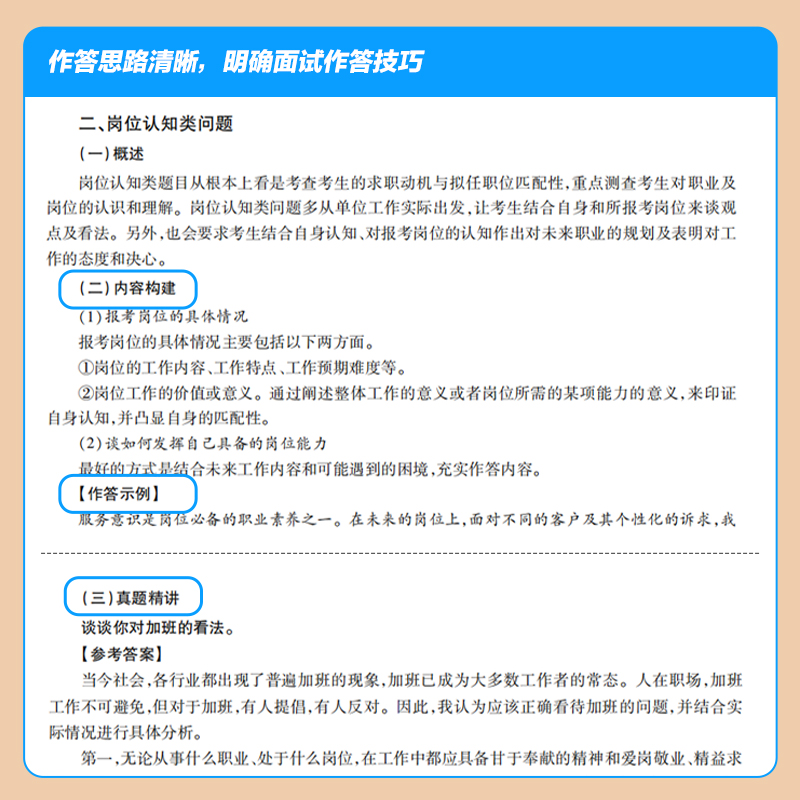 作答思路清晰，明确面试作答技巧

二、岗位认知类问题

(一)概述

岗位认知类题目从根本上看是考查考生的求职动机与拟任职位匹配性，重点测查考生对职业及岗位的认识和理解。岗位认知类问题多从单位工作实际出发，让考生结合自身和所报考岗位来谈观点及看法。另外，也会要求考生结合自身认知、对报考岗位的认知作出对未来职业的规划及表明对工作的态度和决心。

(二)内容构建

(1)报考岗位的具体情况

报考岗位的具体情况主要包括以下两方面。

①岗位的工作内容、工作特点、工作预期难度等。

②岗位工作的价值或意义。通过阐述整体工作的意义或者岗位所需的某项能力的意义，来印证自身认知，并凸显自身的匹配性。

(2)谈如何发挥自己具备的岗位能力

最好的方式是结合未来工作内容和可能遇到的困境，充实作答内容。

【作答示例】

服务意识是岗位必备的职业素养之一。在未来的岗位上，面对不同的客户及其个性化的诉求，我

(三)真题精讲

谈谈你对加班的看法。

【参考答案】

当今社会，各行业都出现了普遍加班的现象，加班已成为大多数工作者的常态。人在职场，加班工作不可避免，但对于加班，有人提倡，有人反对。因此，我认为应该正确看待加班的问题，并结合实际情况进行具体分析。

第一，无论从事什么职业、处于什么岗位，在工作中都应具备甘于奉献的精神和爱岗敬业、精益求